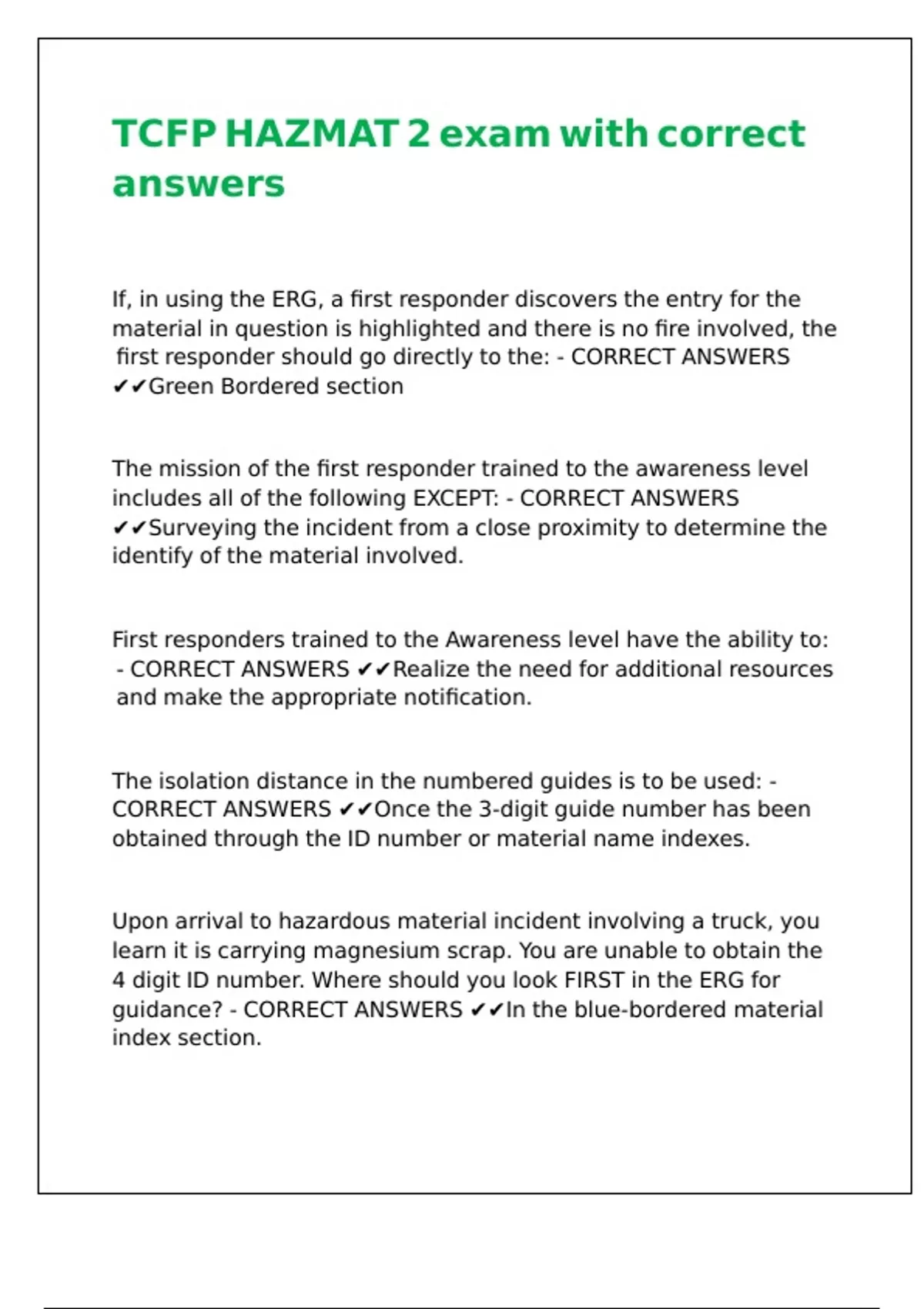 TCFP HAZMAT 2 exam with correct answers

If, in using the ERG, a first responder discovers the entry for the material in question is highlighted and there is no fire involved, the first responder should go directly to the: - CORRECT ANSWERS ✔✔Green Bordered section

The mission of the first responder trained to the awareness level includes all of the following EXCEPT: - CORRECT ANSWERS ✔✔Surveying the incident from a close proximity to determine the identify of the material involved.

First responders trained to the Awareness level have the ability to: - CORRECT ANSWERS ✔✔Realize the need for additional resources and make the appropriate notification.

The isolation distance in the numbered guides is to be used: - CORRECT ANSWERS ✔✔Once the 3-digit guide number has been obtained through the ID number or material name indexes.

Upon arrival to hazardous material incident involving a truck, you learn it is carrying magnesium scrap. You are unable to obtain the 4 digit ID number. Where should you look FIRST in the ERG for guidance? - CORRECT ANSWERS ✔✔In the blue-bordered material index section.